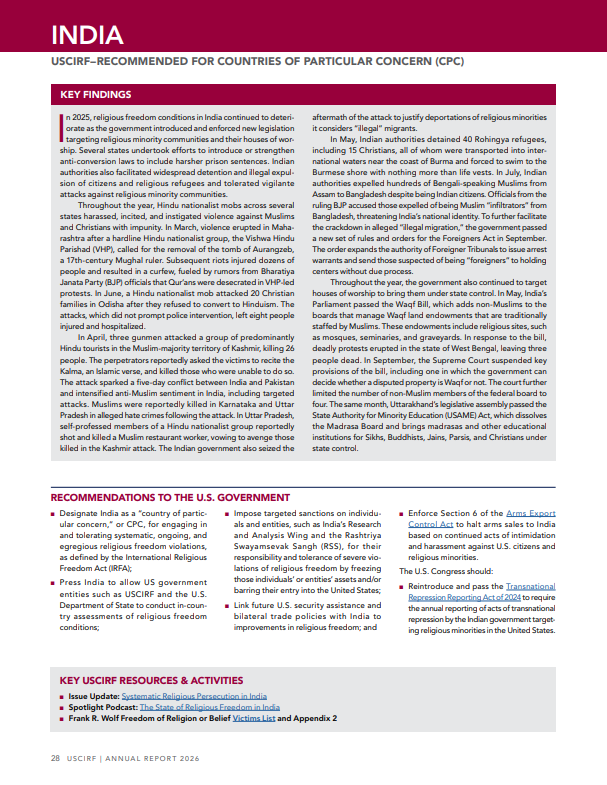 INDIA

USCIRF–RECOMMENDED FOR COUNTRIES OF PARTICULAR CONCERN (CPC)

KEY FINDINGS

In 2025, religious freedom conditions in India continued to deteriorate as the government introduced and enforced new legislation targeting religious minority communities and their houses of worship. Several states undertook efforts to introduce or strengthen anti-conversion laws to include harsher prison sentences. Indian authorities also facilitated widespread detention and illegal expulsion of citizens and religious refugees and tolerated vigilante attacks against religious minority communities.

Throughout the year, Hindu nationalist mobs across several states harassed, incited, and instigated violence against Muslims and Christians with impunity. In March, violence erupted in Maharashtra after a hardline Hindu nationalist group, the Vishwa Hindu Parishad (VHP), called for the removal of the tomb of Aurangzeb, a 17th-century Mughal ruler. Subsequent riots injured dozens of people and resulted in a curfew, fueled by rumors from Bharatiya Janata Party (BJP) officials that Qur'ans were desecrated in VHP-led protests. In June, a Hindu nationalist mob attacked 20 Christian families in Odisha after they refused to convert to Hinduism. The attacks, which did not prompt police intervention, left eight people injured and hospitalized.

In April, three gunmen attacked a group of predominantly Hindu tourists in the Muslim-majority territory of Kashmir, killing 26 people. The perpetrators reportedly asked the victims to recite the Kalma, an Islamic verse, and killed those who were unable to do so. The attack sparked a five-day conflict between India and Pakistan and intensified anti-Muslim sentiment in India, including targeted attacks. Muslims were reportedly killed in Karnataka and Uttar Pradesh in alleged hate crimes following the attack. In Uttar Pradesh, self-professed members of a Hindu nationalist group reportedly shot and killed a Muslim restaurant worker, vowing to avenge those killed in the Kashmir attack. The Indian government also seized the aftermath of the attack to justify deportations of religious minorities it considers "illegal" migrants.

In May, Indian authorities detained 40 Rohingya refugees, including 15 Christians, all of whom were transported into international waters near the coast of Burma and forced to swim to the Burmese shore with nothing more than life vests. In July, Indian authorities expelled hundreds of Bengali-speaking Muslims from Assam to Bangladesh despite being Indian citizens. Officials from the ruling BJP accused those expelled of being Muslim "infiltrators" from Bangladesh, threatening India's national identity. To further facilitate the crackdown in alleged "illegal migration," the government passed a new set of rules and orders for the Foreigners Act in September. The order expands the authority of Foreigner Tribunals to issue arrest warrants and send those suspected of being "foreigners" to holding centers without due process.

Throughout the year, the government also continued to target houses of worship to bring them under state control. In May, India's Parliament passed the Waqf Bill, which adds non-Muslims to the boards that manage Waqf land endowments that are traditionally staffed by Muslims. These endowments include religious sites, such as mosques, seminaries, and graveyards. In response to the bill, deadly protests erupted in the state of West Bengal, leaving three people dead. In September, the Supreme Court suspended key provisions of the bill, including one in which the government can decide whether a disputed property is Waqf or not. The court further limited the number of non-Muslim members of the federal board to four. The same month, Uttarakhand's legislative assembly passed the State Authority for Minority Education (USAME) Act, which dissolves the Madrasa Board and brings madrasas and other educational institutions for Sikhs, Buddhists, Jains, Parsis, and Christians under state control.

RECOMMENDATIONS TO THE U.S. GOVERNMENT

■ Designate India as a "country of particular concern," or CPC, for engaging in and tolerating systematic, ongoing, and egregious religious freedom violations, as defined by the International Religious Freedom Act (IRFA);

■ Press India to allow US government entities such as USCIRF and the U.S. Department of State to conduct in-country assessments of religious freedom conditions;

■ Impose targeted sanctions on individuals and entities, such as India's Research and Analysis Wing and the Rashtriya Swayamsevak Sangh (RSS), for their responsibility and tolerance of severe violations of religious freedom by freezing those individuals' or entities' assets and/or barring their entry into the United States;

■ Link future U.S. security assistance and bilateral trade policies with India to improvements in religious freedom; and

■ Enforce Section 6 of the Arms Export Control Act to halt arms sales to India based on continued acts of intimidation and harassment against U.S. citizens and religious minorities.

The U.S. Congress should:

■ Reintroduce and pass the Transnational Repression Reporting Act of 2024 to require the annual reporting of acts of transnational repression by the Indian government targeting religious minorities in the United States.

KEY USCIRF RESOURCES & ACTIVITIES

■ Issue Update: Systematic Religious Persecution in India
■ Spotlight Podcast: The State of Religious Freedom in India
■ Frank R. Wolf Freedom of Religion or Belief Victims List and Appendix 2

28 USCIRF | ANNUAL REPORT 2026